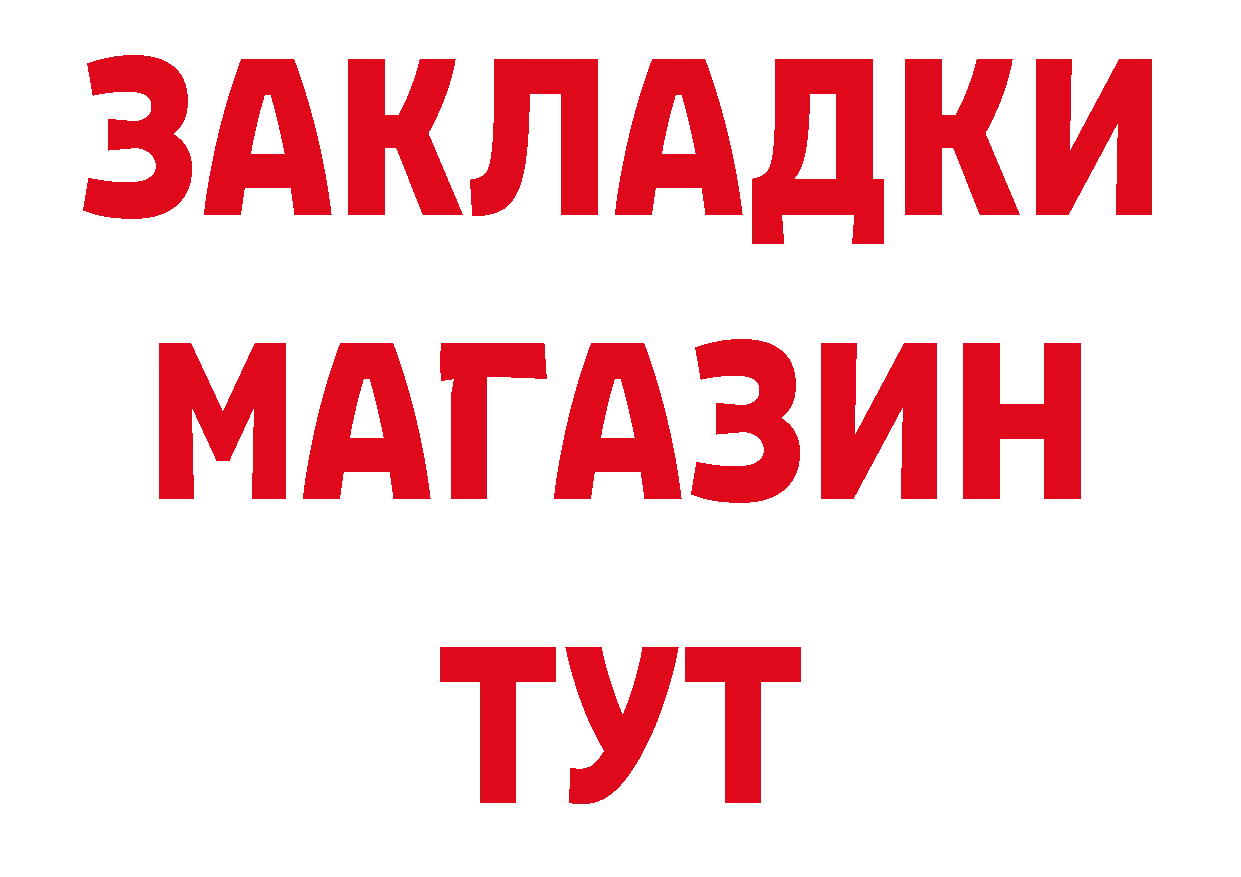 ЗАКЛАДКИ
МАГАЗИН
ТУТ